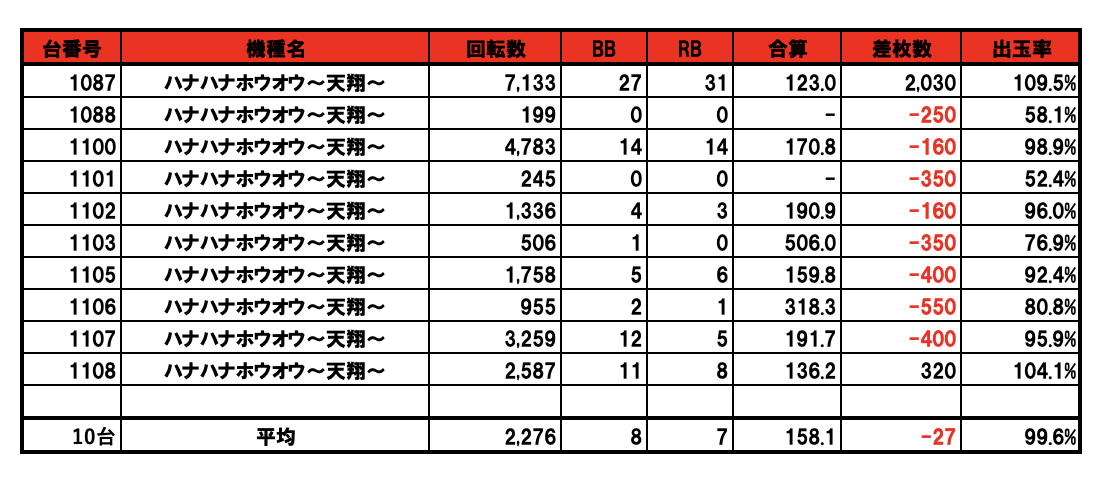 | 台番号 | 機種名 | 回転数 | BB | RB | 合算 | 差枚数 | 出玉率 |
|---|---|---|---|---|---|---|---|
| 1087 | ハナハナホウオウ～天翔～ | 7,133 | 27 | 31 | 123.0 | 2,030 | 109.5% |
| 1088 | ハナハナホウオウ～天翔～ | 199 | 0 | 0 | - | -250 | 58.1% |
| 1100 | ハナハナホウオウ～天翔～ | 4,783 | 14 | 14 | 170.8 | -160 | 98.9% |
| 1101 | ハナハナホウオウ～天翔～ | 245 | 0 | 0 | - | -350 | 52.4% |
| 1102 | ハナハナホウオウ～天翔～ | 1,336 | 4 | 3 | 190.9 | -160 | 96.0% |
| 1103 | ハナハナホウオウ～天翔～ | 506 | 1 | 0 | 506.0 | -350 | 76.9% |
| 1105 | ハナハナホウオウ～天翔～ | 1,758 | 5 | 6 | 159.8 | -400 | 92.4% |
| 1106 | ハナハナホウオウ～天翔～ | 955 | 2 | 1 | 318.3 | -550 | 80.8% |
| 1107 | ハナハナホウオウ～天翔～ | 3,259 | 12 | 5 | 191.7 | -400 | 95.9% |
| 1108 | ハナハナホウオウ～天翔～ | 2,587 | 11 | 8 | 136.2 | 320 | 104.1% |
| | | | | | | | |
| 10台 | 平均 | 2,276 | 8 | 7 | 158.1 | -27 | 99.6% |